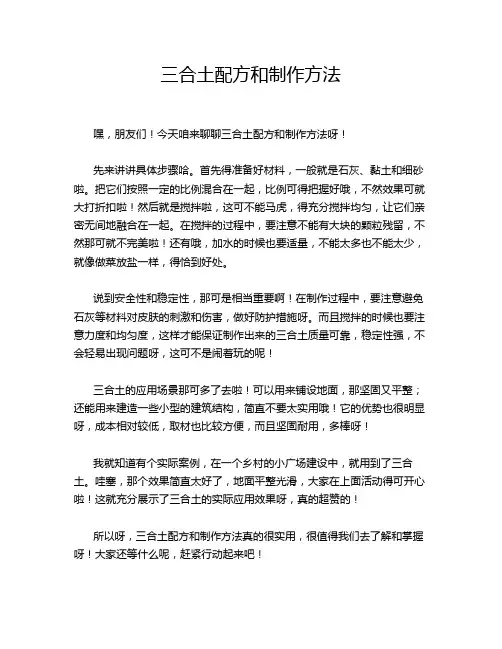 三合土配方和制作方法

嘿，朋友们！今天咱来聊聊三合土配方和制作方法呀！

先来讲讲具体步骤哈。首先得准备好材料，一般就是石灰、黏土和细砂啦。把它们按照一定的比例混合在一起，比例可得把握好哦，不然效果可就大打折扣啦！然后就是搅拌啦，这可不能马虎，得充分搅拌均匀，让它们亲密无间地融合在一起。在搅拌的过程中，要注意不能有大块的颗粒残留，不然那可就不完美啦！还有哦，加水的时候也要适量，不能太多也不能太少，就像做菜放盐一样，得恰到好处。

说到安全性和稳定性，那可是相当重要啊！在制作过程中，要注意避免石灰等材料对皮肤的刺激和伤害，做好防护措施呀。而且搅拌的时候也要注意力度和均匀度，这样才能保证制作出来的三合土质量可靠，稳定性强，不会轻易出现问题呀，这可不是闹着玩的呢！

三合土的应用场景那可多了去啦！可以用来铺设地面，那坚固又平整；还能用来建造一些小型的建筑结构，简直不要太实用哦！它的优势也很明显呀，成本相对较低，取材也比较方便，而且坚固耐用，多棒呀！

我就知道有个实际案例，在一个乡村的小广场建设中，就用到了三合土。哇塞，那个效果简直太好了，地面平整光滑，大家在上面活动得可开心啦！这就充分展示了三合土的实际应用效果呀，真的超赞的！

所以呀，三合土配方和制作方法真的很实用，很值得我们去了解和掌握呀！大家还等什么呢，赶紧行动起来吧！